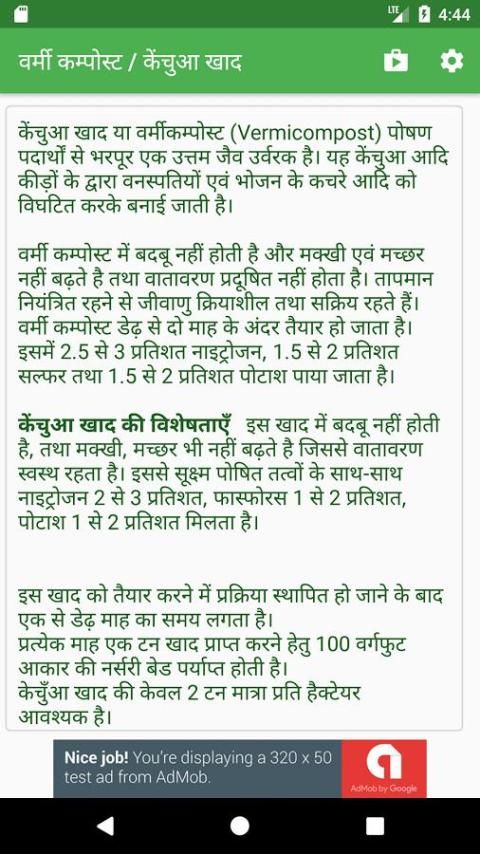 LTE 4:44

वर्मी कम्पोस्ट / केंचुआ खाद

केंचुआ खाद या वर्मीकम्पोस्ट (Vermicompost) पोषण पदार्थों से भरपूर एक उत्तम जैव उर्वरक है। यह केंचुआ आदि कीड़ों के द्वारा वनस्पतियों एवं भोजन के कचरे आदि को विघटित करके बनाई जाती है।

वर्मी कम्पोस्ट में बदबू नहीं होती है और मक्खी एवं मच्छर नहीं बढ़ते है तथा वातावरण प्रदूषित नहीं होता है। तापमान नियंत्रित रहने से जीवाणु क्रियाशील तथा सक्रिय रहते हैं। वर्मी कम्पोस्ट डेढ़ से दो माह के अंदर तैयार हो जाता है। इसमें 2.5 से 3 प्रतिशत नाइट्रोजन, 1.5 से 2 प्रतिशत सल्फर तथा 1.5 से 2 प्रतिशत पोटाश पाया जाता है।

केंचुआ खाद की विशेषताएँ इस खाद में बदबू नहीं होती है, तथा मक्खी, मच्छर भी नहीं बढ़ते है जिससे वातावरण स्वस्थ रहता है। इससे सूक्ष्म पोषित तत्वों के साथ-साथ नाइट्रोजन 2 से 3 प्रतिशत, फास्फोरस 1 से 2 प्रतिशत, पोटाश 1 से 2 प्रतिशत मिलता है।

इस खाद को तैयार करने में प्रक्रिया स्थापित हो जाने के बाद एक से डेढ़ माह का समय लगता है।
प्रत्येक माह एक टन खाद प्राप्त करने हेतु 100 वर्गफुट आकार की नर्सरी बेड पर्याप्त होती है।
केचुँआ खाद की केवल 2 टन मात्रा प्रति हैक्टेयर आवश्यक है।

Nice job! You're displaying a 320 x 50 test ad from AdMob.
AdMob by Google